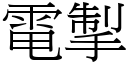 電掣